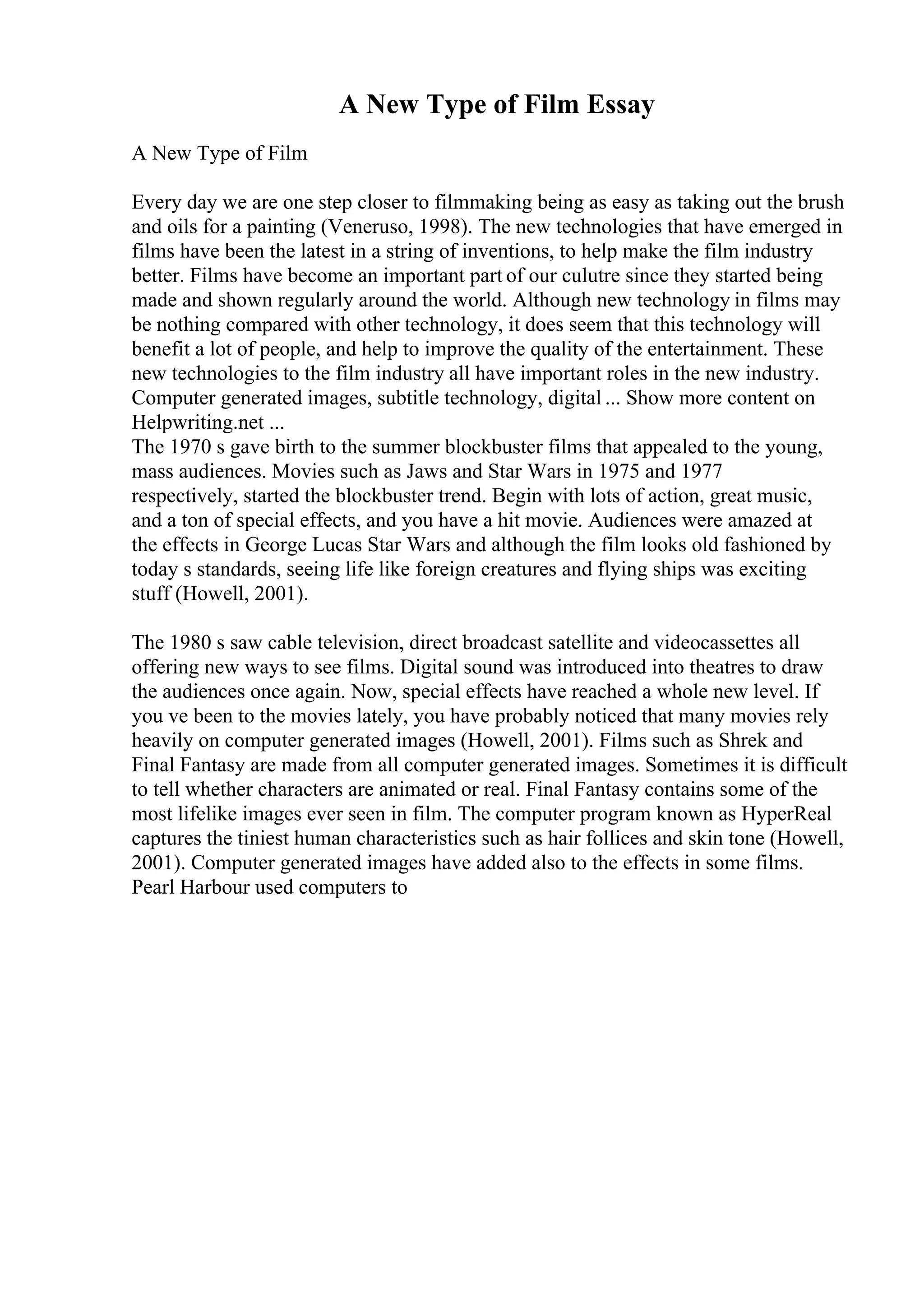 A New Type of Film Essay

A New Type of Film

Every day we are one step closer to filmmaking being as easy as taking out the brush and oils for a painting (Veneruso, 1998). The new technologies that have emerged in films have been the latest in a string of inventions, to help make the film industry better. Films have become an important part of our culutre since they started being made and shown regularly around the world. Although new technology in films may be nothing compared with other technology, it does seem that this technology will benefit a lot of people, and help to improve the quality of the entertainment. These new technologies to the film industry all have important roles in the new industry. Computer generated images, subtitle technology, digital ... Show more content on Helpwriting.net ...
The 1970 s gave birth to the summer blockbuster films that appealed to the young, mass audiences. Movies such as Jaws and Star Wars in 1975 and 1977 respectively, started the blockbuster trend. Begin with lots of action, great music, and a ton of special effects, and you have a hit movie. Audiences were amazed at the effects in George Lucas Star Wars and although the film looks old fashioned by today s standards, seeing life like foreign creatures and flying ships was exciting stuff (Howell, 2001).

The 1980 s saw cable television, direct broadcast satellite and videocassettes all offering new ways to see films. Digital sound was introduced into theatres to draw the audiences once again. Now, special effects have reached a whole new level. If you ve been to the movies lately, you have probably noticed that many movies rely heavily on computer generated images (Howell, 2001). Films such as Shrek and Final Fantasy are made from all computer generated images. Sometimes it is difficult to tell whether characters are animated or real. Final Fantasy contains some of the most lifelike images ever seen in film. The computer program known as HyperReal captures the tiniest human characteristics such as hair follices and skin tone (Howell, 2001). Computer generated images have added also to the effects in some films. Pearl Harbour used computers to